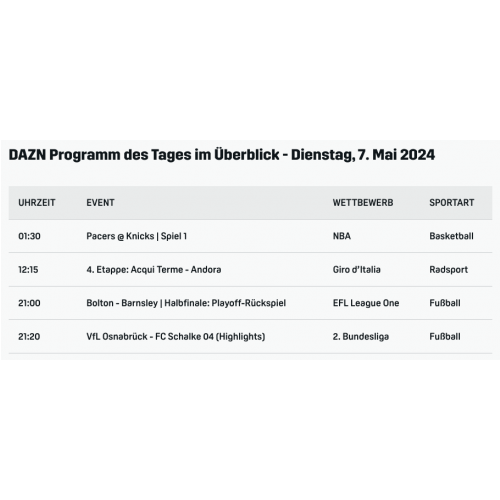 DAZN Programm des Tages im Überblick - Dienstag, 7. Mai 2024

| UHRZEIT | EVENT | WETTBEWERB | SPORTART |
|---|---|---|---|
| 01:30 | Pacers @ Knicks \| Spiel 1 | NBA | Basketball |
| 12:15 | 4. Etappe: Acqui Terme - Andora | Giro d'Italia | Radsport |
| 21:00 | Bolton - Barnsley \| Halbfinale: Playoff-Rückspiel | EFL League One | Fußball |
| 21:20 | VfL Osnabrück - FC Schalke 04 (Highlights) | 2. Bundesliga | Fußball |